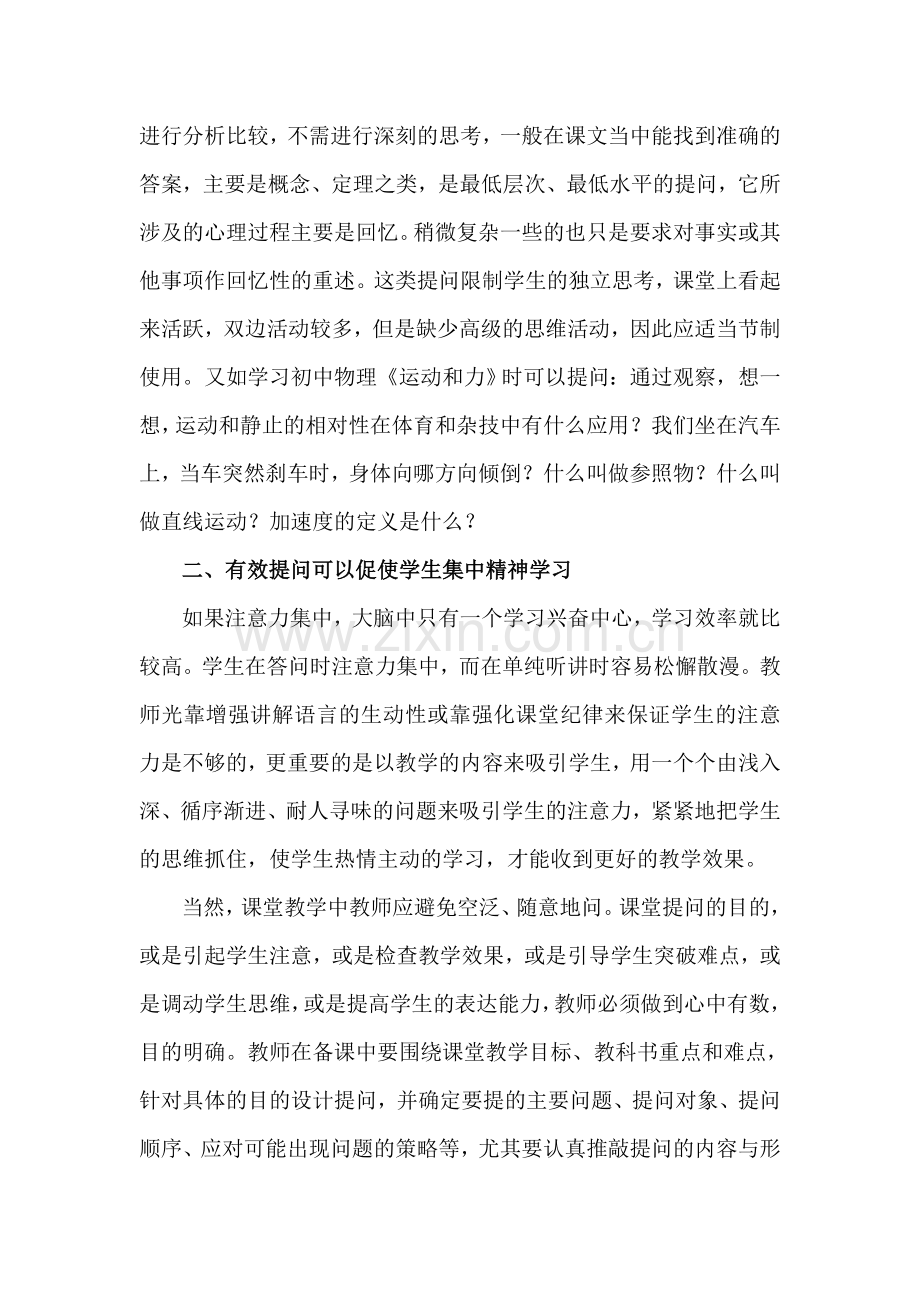 进行分析比较，不需进行深刻的思考，一般在课文当中能找到准确的答案，主要是概念、定理之类，是最低层次、最低水平的提问，它所涉及的心理过程主要是回忆。稍微复杂一些的也只是要求对事实或其他事项作回忆性的重述。这类提问限制学生的独立思考，课堂上看起来活跃，双边活动较多，但是缺少高级的思维活动，因此应适当节制使用。又如学习初中物理《运动和力》时可以提问：通过观察，想一想，运动和静止的相对性在体育和杂技中有什么应用？我们坐在汽车上，当车突然刹车时，身体向哪方向倾倒？什么叫做参照物？什么叫做直线运动？加速度的定义是什么？

二、有效提问可以促使学生集中精神学习

如果注意力集中，大脑中只有一个学习兴奋中心，学习效率就比较高。学生在答问时注意力集中，而在单纯听讲时容易松懈散漫。教师光靠增强讲解语言的生动性或靠强化课堂纪律来保证学生的注意力是不够的，更重要的是以教学的内容来吸引学生，用一个个由浅入深、循序渐进、耐人寻味的问题来吸引学生的注意力，紧紧地把学生的思维抓住，使学生热情主动的学习，才能收到更好的教学效果。

当然，课堂教学中教师应避免空泛、随意地问。课堂提问的目的，或是引起学生注意，或是检查教学效果，或是引导学生突破难点，或是调动学生思维，或是提高学生的表达能力，教师必须做到心中有数，目的明确。教师在备课中要围绕课堂教学目标、教科书重点和难点，针对具体的目的设计提问，并确定要提的主要问题、提问对象、提问顺序、应对可能出现问题的策略等，尤其要认真推敲提问的内容与形

www.zixin.com.cn